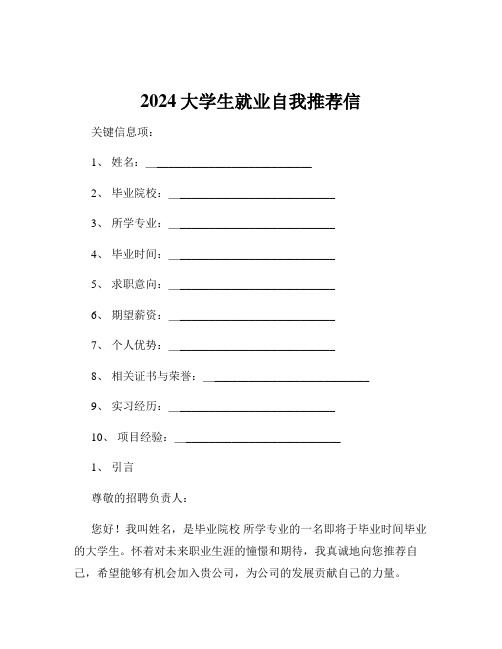 2024 大学生就业自我推荐信

关键信息项：

1、 姓名：____________________________

2、 毕业院校：____________________________

3、 所学专业：____________________________

4、 毕业时间：____________________________

5、 求职意向：____________________________

6、 期望薪资：____________________________

7、 个人优势：____________________________

8、 相关证书与荣誉：____________________________

9、 实习经历：____________________________

10、 项目经验：____________________________

1、 引言

尊敬的招聘负责人：

您好！我叫姓名，是毕业院校 所学专业的一名即将于毕业时间毕业的大学生。怀着对未来职业生涯的憧憬和期待，我真诚地向您推荐自己，希望能够有机会加入贵公司，为公司的发展贡献自己的力量。